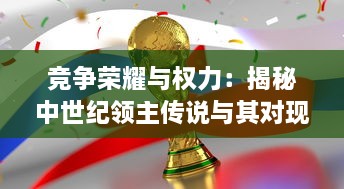 竞争荣耀与权力：揭秘中世纪领主传说与其对现